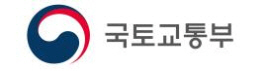 국토교통부